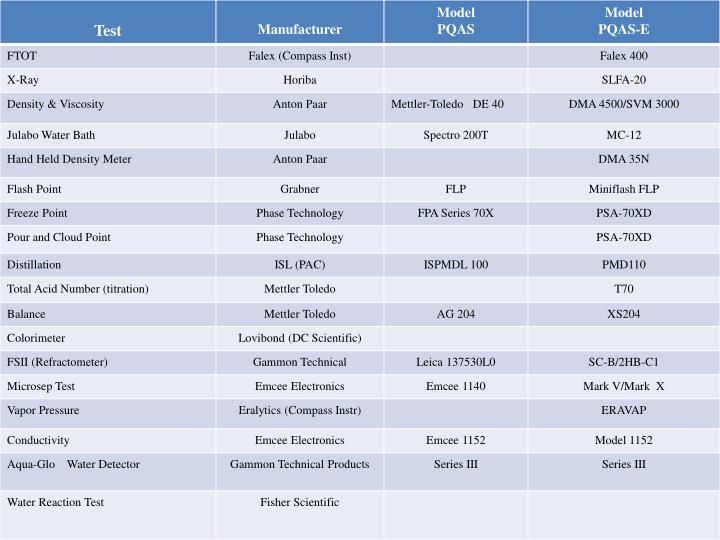 | Test | Manufacturer | Model PQAS | Model PQAS-E |
|---|---|---|---|
| FTOT | Falex (Compass Inst) | | Falex 400 |
| X-Ray | Horiba | | SLFA-20 |
| Density & Viscosity | Anton Paar | Mettler-Toledo DE 40 | DMA 4500/SVM 3000 |
| Julabo Water Bath | Julabo | Spectro 200T | MC-12 |
| Hand Held Density Meter | Anton Paar | | DMA 35N |
| Flash Point | Grabner | FLP | Miniflash FLP |
| Freeze Point | Phase Technology | FPA Series 70X | PSA-70XD |
| Pour and Cloud Point | Phase Technology | | PSA-70XD |
| Distillation | ISL (PAC) | ISPMDL 100 | PMD110 |
| Total Acid Number (titration) | Mettler Toledo | | T70 |
| Balance | Mettler Toledo | AG 204 | XS204 |
| Colorimeter | Lovibond (DC Scientific) | | |
| FSII (Refractometer) | Gammon Technical | Leica 137530L0 | SC-B/2HB-C1 |
| Microsep Test | Emcee Electronics | Emcee 1140 | Mark V/Mark X |
| Vapor Pressure | Eralytics (Compass Instr) | | ERAVAP |
| Conductivity | Emcee Electronics | Emcee 1152 | Model 1152 |
| Aqua-Glo Water Detector | Gammon Technical Products | Series III | Series III |
| Water Reaction Test | Fisher Scientific | | |